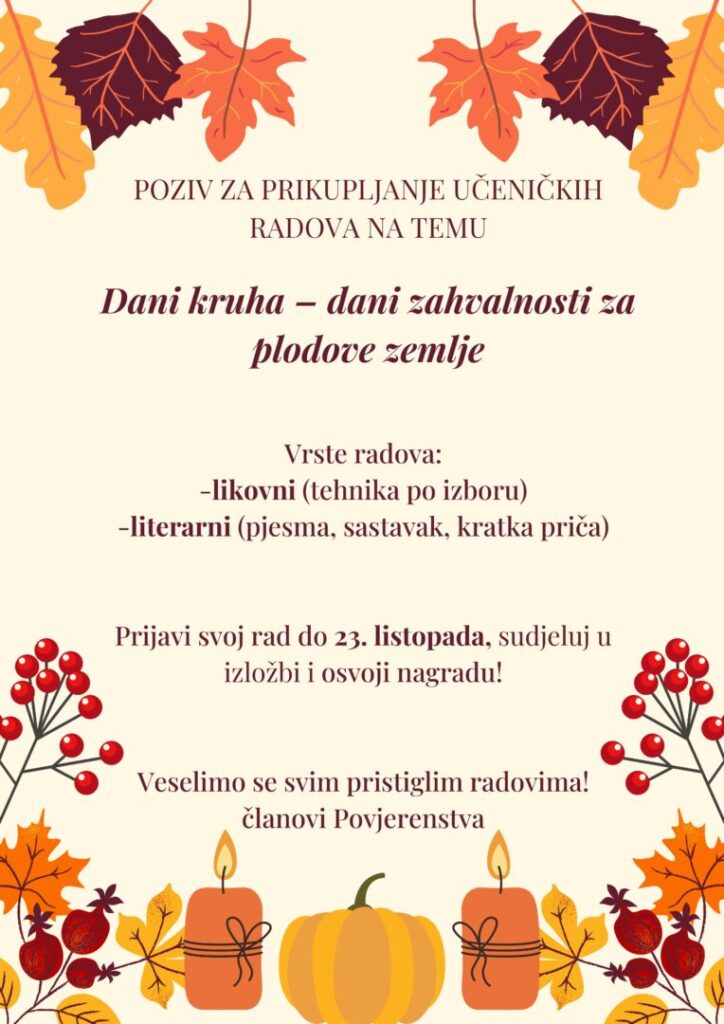 POZIV ZA PRIKUPLJANJE UČENIČKIH RADOVA NA TEMU

Dani kruha – dani zahvalnosti za plodove zemlje

Vrste radova:
-likovni (tehnika po izboru)
-literarni (pjesma, sastavak, kratka priča)

Prijavi svoj rad do 23. listopada, sudjeluj u izložbi i osvoji nagradu!

Veselimo se svim pristiglim radovima!
članovi Povjerenstva